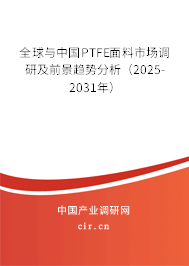 全球与中国PTFE面料市场调研及前景趋势分析（2025-2031年）

中国产业调研网
cir.cn